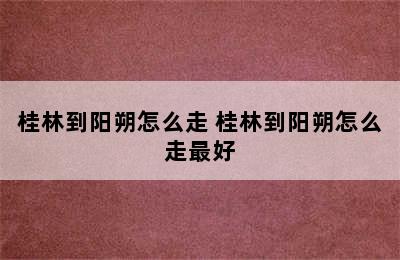 桂林到阳朔怎么走 桂林到阳朔怎么走最好